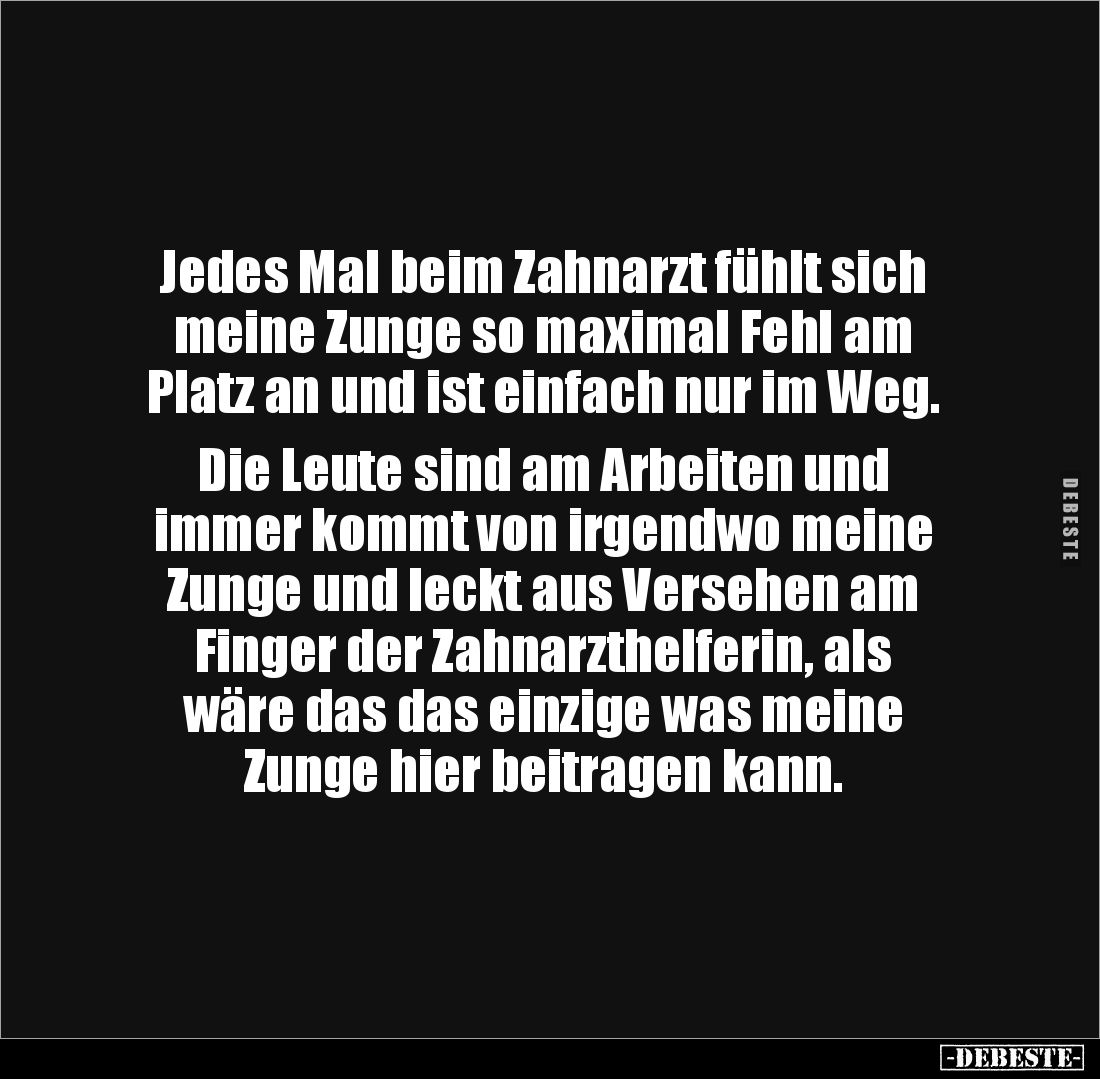 Jedes Mal beim Zahnarzt fühlt sich meine Zunge so maximal Fehl am Platz an und ist einfach nur im Weg.

Die Leute sind am Arbeiten und immer kommt von irgendwo meine Zunge und leckt aus Versehen am Finger der Zahnarzthelferin, als wäre das das einzige was meine Zunge hier beitragen kann.

DEBESTE

-DEBESTE-